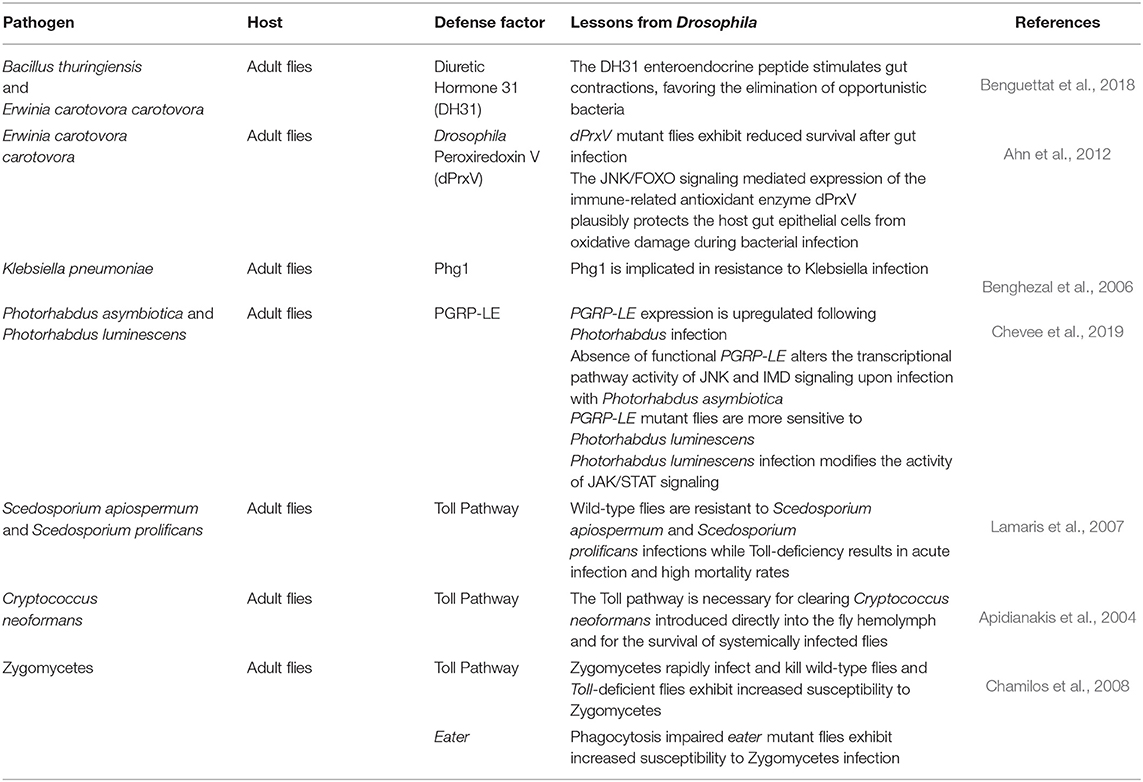 | Pathogen | Host | Defense factor | Lessons from Drosophila | References |
|---|---|---|---|---|
| Bacillus thuringiensis and Erwinia carotovora carotovora | Adult flies | Diuretic Hormone 31 (DH31) | The DH31 enteroendocrine peptide stimulates gut contractions, favoring the elimination of opportunistic bacteria | Benguettat et al., 2018 |
| Erwinia carotovora carotovora | Adult flies | Drosophila Peroxiredoxin V (dPrxV) | dPrxV mutant flies exhibit reduced survival after gut infection The JNK/FOXO signaling mediated expression of the immune-related antioxidant enzyme dPrxV plausibly protects the host gut epithelial cells from oxidative damage during bacterial infection | Ahn et al., 2012 |
| Klebsiella pneumoniae | Adult flies | Phg1 | Phg1 is implicated in resistance to Klebsiella infection | Benghezal et al., 2006 |
| Photorhabdus asymbiotica and Photorhabdus luminescens | Adult flies | PGRP-LE | PGRP-LE expression is upregulated following Photorhabdus infection Absence of functional PGRP-LE alters the transcriptional pathway activity of JNK and IMD signaling upon infection with Photorhabdus asymbiotica PGRP-LE mutant flies are more sensitive to Photorhabdus luminescens Photorhabdus luminescens infection modifies the activity of JAK/STAT signaling | Chevee et al., 2019 |
| Scedosporium apiospermum and Scedosporium prolificans | Adult flies | Toll Pathway | Wild-type flies are resistant to Scedosporium apiospermum and Scedosporium prolificans infections while Toll-deficiency results in acute infection and high mortality rates | Lamaris et al., 2007 |
| Cryptococcus neoformans | Adult flies | Toll Pathway | The Toll pathway is necessary for clearing Cryptococcus neoformans introduced directly into the fly hemolymph and for the survival of systemically infected flies | Apidianakis et al., 2004 |
| Zygomycetes | Adult flies | Toll Pathway | Zygomycetes rapidly infect and kill wild-type flies and Toll-deficient flies exhibit increased susceptibility to Zygomycetes | Chamilos et al., 2008 |
| | | Eater | Phagocytosis impaired eater mutant flies exhibit increased susceptibility to Zygomycetes infection | |